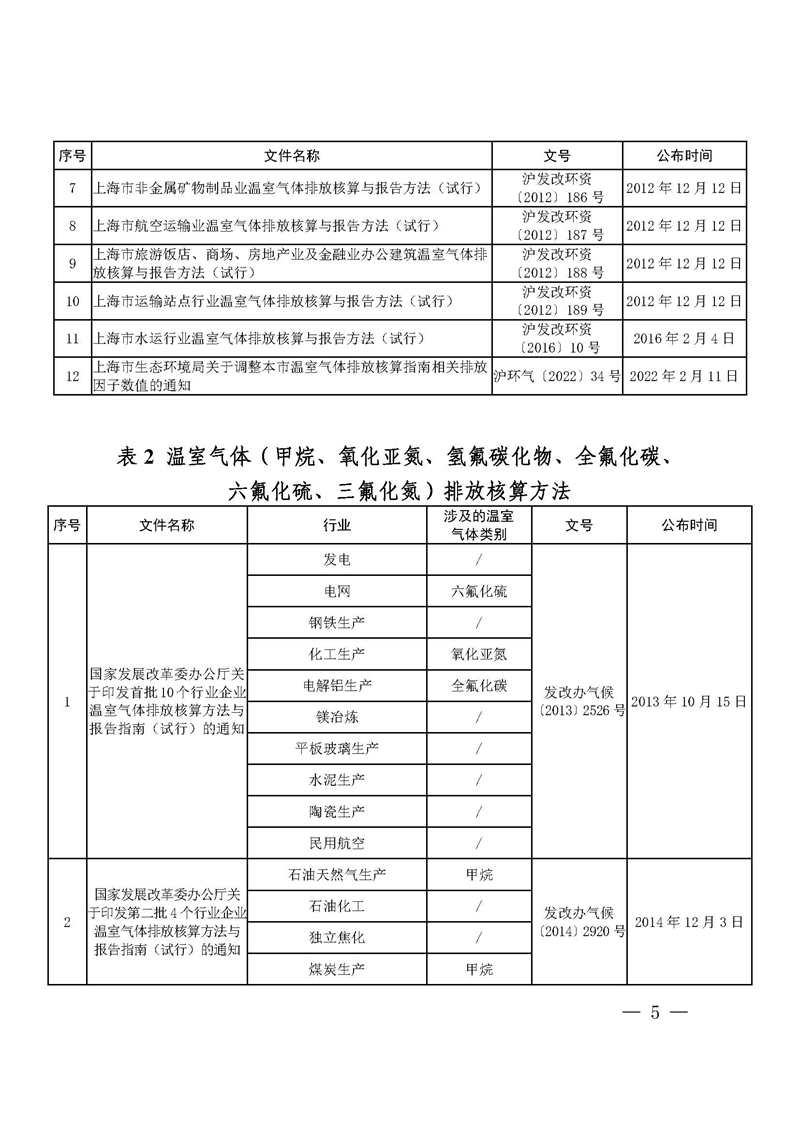 | 序号 | 文件名称 | 文号 | 公布时间 |
|---|---|---|---|
| 7 | 上海市非金属矿物制品业温室气体排放核算与报告方法（试行） | 沪发改环资〔2012〕186 号 | 2012 年 12 月 12 日 |
| 8 | 上海市航空运输业温室气体排放核算与报告方法（试行） | 沪发改环资〔2012〕187 号 | 2012 年 12 月 12 日 |
| 9 | 上海市旅游饭店、商场、房地产业及金融业办公建筑温室气体排放核算与报告方法（试行） | 沪发改环资〔2012〕188 号 | 2012 年 12 月 12 日 |
| 10 | 上海市运输站点行业温室气体排放核算与报告方法（试行） | 沪发改环资〔2012〕189 号 | 2012 年 12 月 12 日 |
| 11 | 上海市水运行业温室气体排放核算与报告方法（试行） | 沪发改环资〔2016〕10 号 | 2016 年 2 月 4 日 |
| 12 | 上海市生态环境局关于调整本市温室气体排放核算指南相关排放因子数值的通知 | 沪环气〔2022〕34 号 | 2022 年 2 月 11 日 |

表 2 温室气体（甲烷、氧化亚氮、氢氟碳化物、全氟化碳、六氟化硫、三氟化氮）排放核算方法

| 序号 | 文件名称 | 行业 | 涉及的温室气体类别 | 文号 | 公布时间 |
|---|---|---|---|---|---|
| 1 | 国家发展改革委办公厅关于印发首批 10 个行业企业温室气体排放核算方法与报告指南（试行）的通知 | 发电 | / | 发改办气候〔2013〕2526 号 | 2013 年 10 月 15 日 |
| | | 电网 | 六氟化硫 | | |
| | | 钢铁生产 | / | | |
| | | 化工生产 | 氧化亚氮 | | |
| | | 电解铝生产 | 全氟化碳 | | |
| | | 镁冶炼 | / | | |
| | | 平板玻璃生产 | / | | |
| | | 水泥生产 | / | | |
| | | 陶瓷生产 | / | | |
| | | 民用航空 | / | | |
| 2 | 国家发展改革委办公厅关于印发第二批 4 个行业企业温室气体排放核算方法与报告指南（试行）的通知 | 石油天然气生产 | 甲烷 | 发改办气候〔2014〕2920 号 | 2014 年 12 月 3 日 |
| | | 石油化工 | / | | |
| | | 独立焦化 | / | | |
| | | 煤炭生产 | 甲烷 | | |

— 5 —